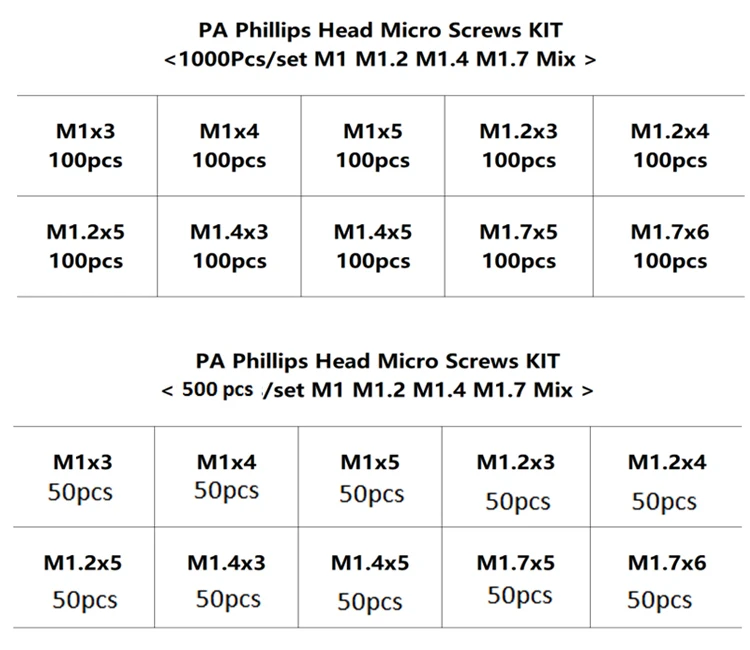 PA Phillips Head Micro Screws KIT
<1000Pcs/set M1 M1.2 M1.4 M1.7 Mix >

| M1x3 100pcs | M1x4 100pcs | M1x5 100pcs | M1.2x3 100pcs | M1.2x4 100pcs |
|---|---|---|---|---|
| M1.2x5 100pcs | M1.4x3 100pcs | M1.4x5 100pcs | M1.7x5 100pcs | M1.7x6 100pcs |

PA Phillips Head Micro Screws KIT
< 500 pcs /set M1 M1.2 M1.4 M1.7 Mix >

| M1x3 50pcs | M1x4 50pcs | M1x5 50pcs | M1.2x3 50pcs | M1.2x4 50pcs |
|---|---|---|---|---|
| M1.2x5 50pcs | M1.4x3 50pcs | M1.4x5 50pcs | M1.7x5 50pcs | M1.7x6 50pcs |